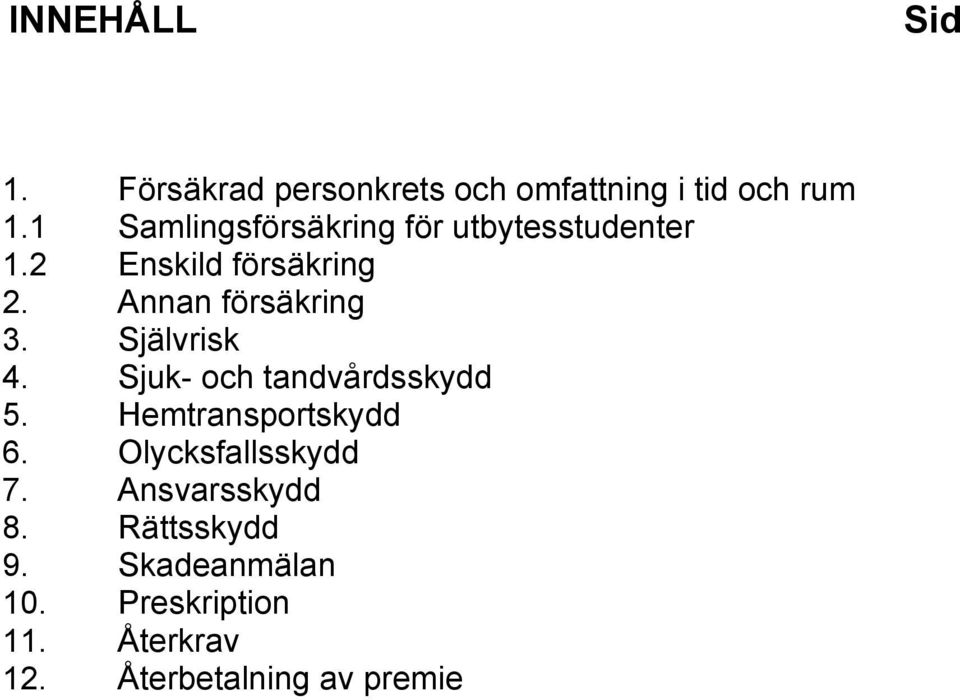 INNEHÅLL Sid

1. Försäkrad personkrets och omfattning i tid och rum
1.1 Samlingsförsäkring för utbytesstudenter
1.2 Enskild försäkring
2. Annan försäkring
3. Självrisk
4. Sjuk- och tandvårdsskydd
5. Hemtransportskydd
6. Olycksfallsskydd
7. Ansvarsskydd
8. Rättsskydd
9. Skadeanmälan
10. Preskription
11. Återkrav
12. Återbetalning av premie